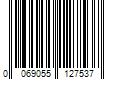 0 069055 127537